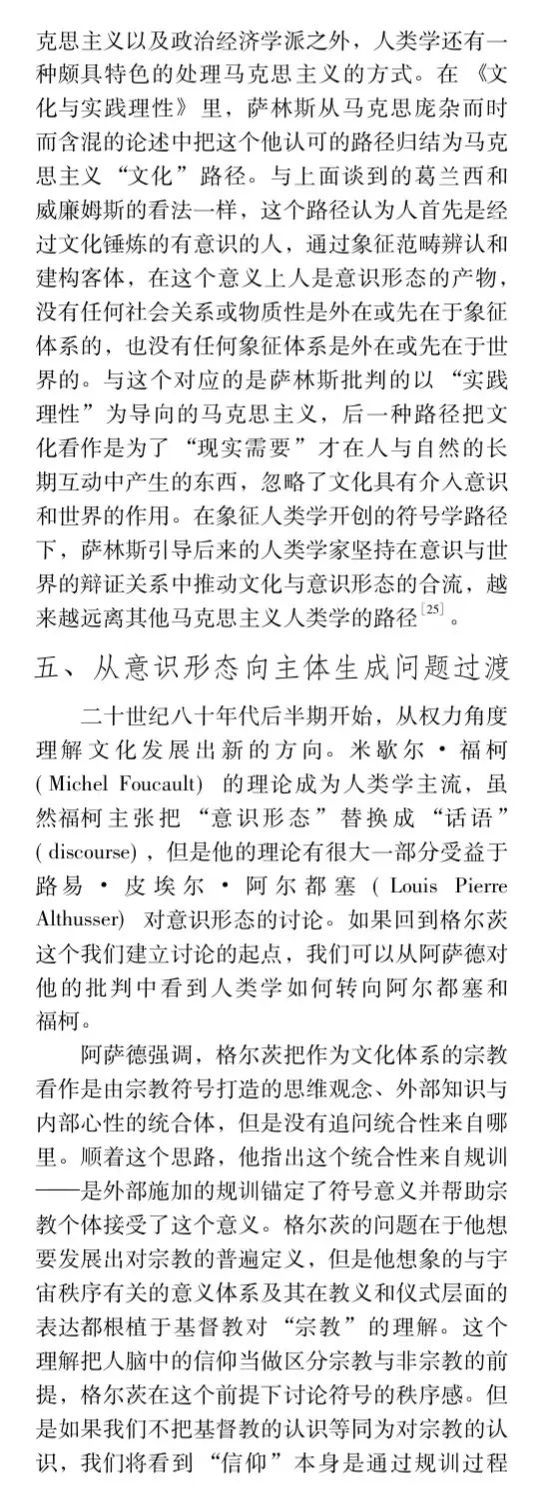 克思主义以及政治经济学派之外，人类学还有一种颇具特色的处理马克思主义的方式。在《文化与实践理性》里，萨林斯从马克思庞杂而时而含混的论述中把这个他认可的路径归结为马克思主义“文化”路径。与上面谈到的葛兰西和威廉姆斯的看法一样，这个路径认为人首先是经过文化锤炼的有意识的人，通过象征范畴辨认和建构客体，在这个意义上人是意识形态的产物，没有任何社会关系或物质性是外在或先在于象征体系的，也没有任何象征体系是外在或先在于世界的。与这个对应的是萨林斯批判的以“实践理性”为导向的马克思主义，后一种路径把文化看作是为了“现实需要”才在人与自然的长期互动中产生的东西，忽略了文化具有介入意识和世界的作用。在象征人类学开创的符号学路径下，萨林斯引导后来的人类学家坚持在意识与世界的辩证关系中推动文化与意识形态的合流，越来越远离其他马克思主义人类学的路径$^{[25]}$。

五、从意识形态向主体生成问题过渡

二十世纪八十年代后半期开始，从权力角度理解文化发展出新的方向。米歇尔·福柯(Michel Foucault)的理论成为人类学主流，虽然福柯主张把“意识形态”替换成“话语”(discourse)，但是他的理论有很大一部分受益于路易·皮埃尔·阿尔都塞(Louis Pierre Althusser)对意识形态的讨论。如果回到格尔茨这个我们建立讨论的起点，我们可以从阿萨德对他的批判中看到人类学如何转向阿尔都塞和福柯。

阿萨德强调，格尔茨把作为文化体系的宗教看作是由宗教符号打造的思维观念、外部知识与内部心性的统合体，但是没有追问统合性来自哪里。顺着这个思路，他指出这个统合性来自规训——是外部施加的规训锚定了符号意义并帮助宗教个体接受了这个意义。格尔茨的问题在于他想要发展出对宗教的普遍定义，但是他想象的与宇宙秩序有关的意义体系及其在教义和仪式层面的表达都根植于基督教对“宗教”的理解。这个理解把人脑中的信仰当做区分宗教与非宗教的前提，格尔茨在这个前提下讨论符号的秩序感。但是如果我们不把基督教的认识等同为对宗教的认识，我们将看到“信仰”本身是通过规训过程